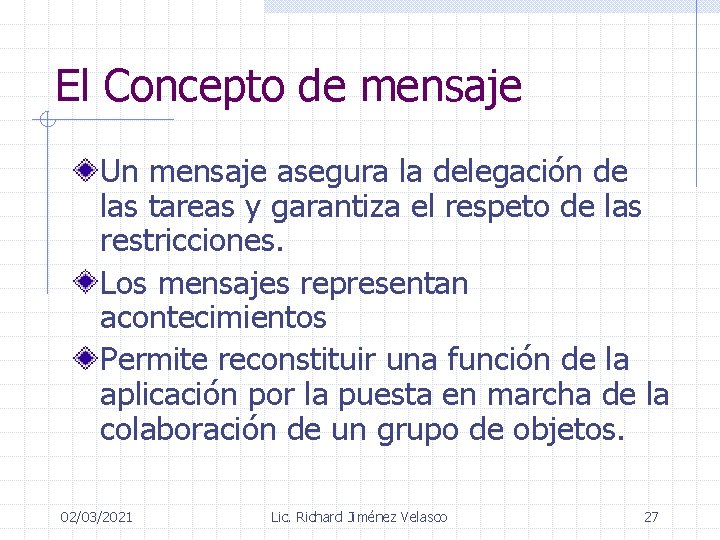 El Concepto de mensaje

Un mensaje asegura la delegación de las tareas y garantiza el respeto de las restricciones.

Los mensajes representan acontecimientos

Permite reconstituir una función de la aplicación por la puesta en marcha de la colaboración de un grupo de objetos.

02/03/2021 Lic. Richard Jiménez Velasco 27